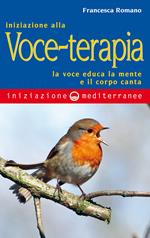 Francesca Romano

Iniziazione alla

Voce-terapia

la voce educa la mente
e il corpo canta

iniziazione mediterranee